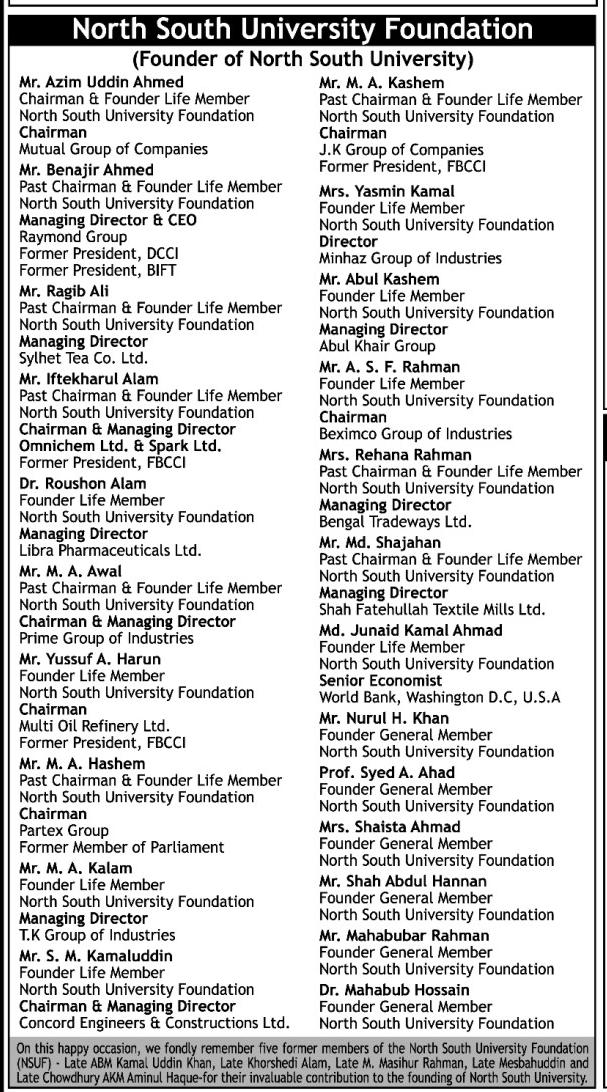 North South University Foundation
(Founder of North South University)

Mr. Azim Uddin Ahmed
Chairman & Founder Life Member
North South University Foundation
Chairman
Mutual Group of Companies

Mr. Benajir Ahmed
Past Chairman & Founder Life Member
North South University Foundation
Managing Director & CEO
Raymond Group
Former President, DCCI
Former President, BIFT

Mr. Ragib Ali
Past Chairman & Founder Life Member
North South University Foundation
Managing Director
Sylhet Tea Co. Ltd.

Mr. Iftekharul Alam
Past Chairman & Founder Life Member
North South University Foundation
Chairman & Managing Director
Omnichem Ltd. & Spark Ltd.
Former President, FBCCI

Dr. Roushon Alam
Founder Life Member
North South University Foundation
Managing Director
Libra Pharmaceuticals Ltd.

Mr. M. A. Awal
Past Chairman & Founder Life Member
North South University Foundation
Chairman & Managing Director
Prime Group of Industries

Mr. Yussuf A. Harun
Founder Life Member
North South University Foundation
Chairman
Multi Oil Refinery Ltd.
Former President, FBCCI

Mr. M. A. Hashem
Past Chairman & Founder Life Member
North South University Foundation
Chairman
Partex Group
Former Member of Parliament

Mr. M. A. Kalam
Founder Life Member
North South University Foundation
Managing Director
T.K Group of Industries

Mr. S. M. Kamaluddin
Founder Life Member
North South University Foundation
Chairman & Managing Director
Concord Engineers & Constructions Ltd.

Mr. M. A. Kashem
Past Chairman & Founder Life Member
North South University Foundation
Chairman
J.K Group of Companies
Former President, FBCCI

Mrs. Yasmin Kamal
Founder Life Member
North South University Foundation
Director
Minhaz Group of Industries

Mr. Abul Kashem
Founder Life Member
North South University Foundation
Managing Director
Abul Khair Group

Mr. A. S. F. Rahman
Founder Life Member
North South University Foundation
Chairman
Beximco Group of Industries

Mrs. Rehana Rahman
Past Chairman & Founder Life Member
North South University Foundation
Managing Director
Bengal Tradeways Ltd.

Mr. Md. Shajahan
Past Chairman & Founder Life Member
North South University Foundation
Managing Director
Shah Fatehullah Textile Mills Ltd.

Md. Junaid Kamal Ahmad
Founder Life Member
North South University Foundation
Senior Economist
World Bank, Washington D.C, U.S.A

Mr. Nurul H. Khan
Founder General Member
North South University Foundation

Prof. Syed A. Ahad
Founder General Member
North South University Foundation

Mrs. Shaista Ahmad
Founder General Member
North South University Foundation

Mr. Shah Abdul Hannan
Founder General Member
North South University Foundation

Mr. Mahabubar Rahman
Founder General Member
North South University Foundation

Dr. Mahabub Hossain
Founder General Member
North South University Foundation

On this happy occasion, we fondly remember five former members of the North South University Foundation (NSUF) - Late ABM Kamal Uddin Khan, Late Khorshedi Alam, Late M. Masihur Rahman, Late Mesbahuddin and Late Chowdhury AKM Aminul Haque-for their invaluable contribution to the founding of North South University.